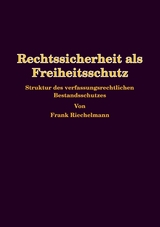 Rechtssicherheit als Freiheitsschutz

Struktur des verfassungsrechtlichen Bestandsschutzes

Von

Frank Riechelmann